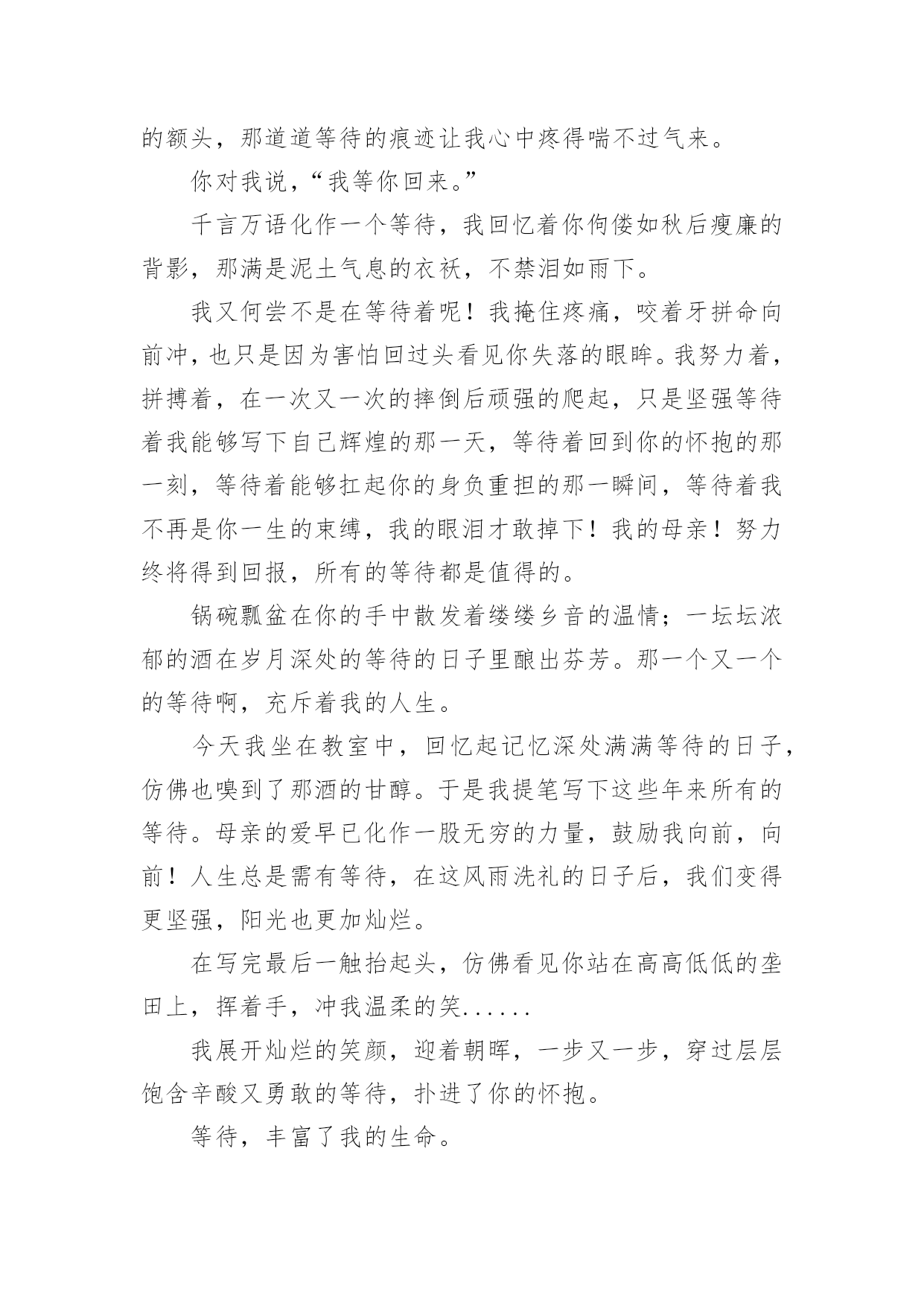 的额头，那道道等待的痕迹让我心中疼得喘不过气来。

你对我说，“我等你回来。”

千言万语化作一个等待，我回忆着你佝偻如秋后瘦廉的背影，那满是泥土气息的衣袄，不禁泪如雨下。

我又何尝不是在等待着呢！我掩住疼痛，咬着牙拼命向前冲，也只是因为害怕回过头看见你失落的眼眸。我努力着，拼搏着，在一次又一次的摔倒后顽强的爬起，只是坚强等待着我能够写下自己辉煌的那一天，等待着回到你的怀抱的那一刻，等待着能够扛起你的身负重担的那一瞬间，等待着我不再是你一生的束缚，我的眼泪才敢掉下！我的母亲！努力终将得到回报，所有的等待都是值得的。

锅碗瓢盆在你的手中散发着缕缕乡音的温情；一坛坛浓郁的酒在岁月深处的等待的日子里酿出芬芳。那一个又一个的等待啊，充斥着我的人生。

今天我坐在教室中，回忆起记忆深处满满等待的日子，仿佛也嗅到了那酒的甘醇。于是我提笔写下这些年来所有的等待。母亲的爱早已化作一股无穷的力量，鼓励我向前，向前！人生总是需有等待，在这风雨洗礼的日子后，我们变得更坚强，阳光也更加灿烂。

在写完最后一触抬起头，仿佛看见你站在高高低低的垄田上，挥着手，冲我温柔的笑......

我展开灿烂的笑颜，迎着朝晖，一步又一步，穿过层层饱含辛酸又勇敢的等待，扑进了你的怀抱。

等待，丰富了我的生命。